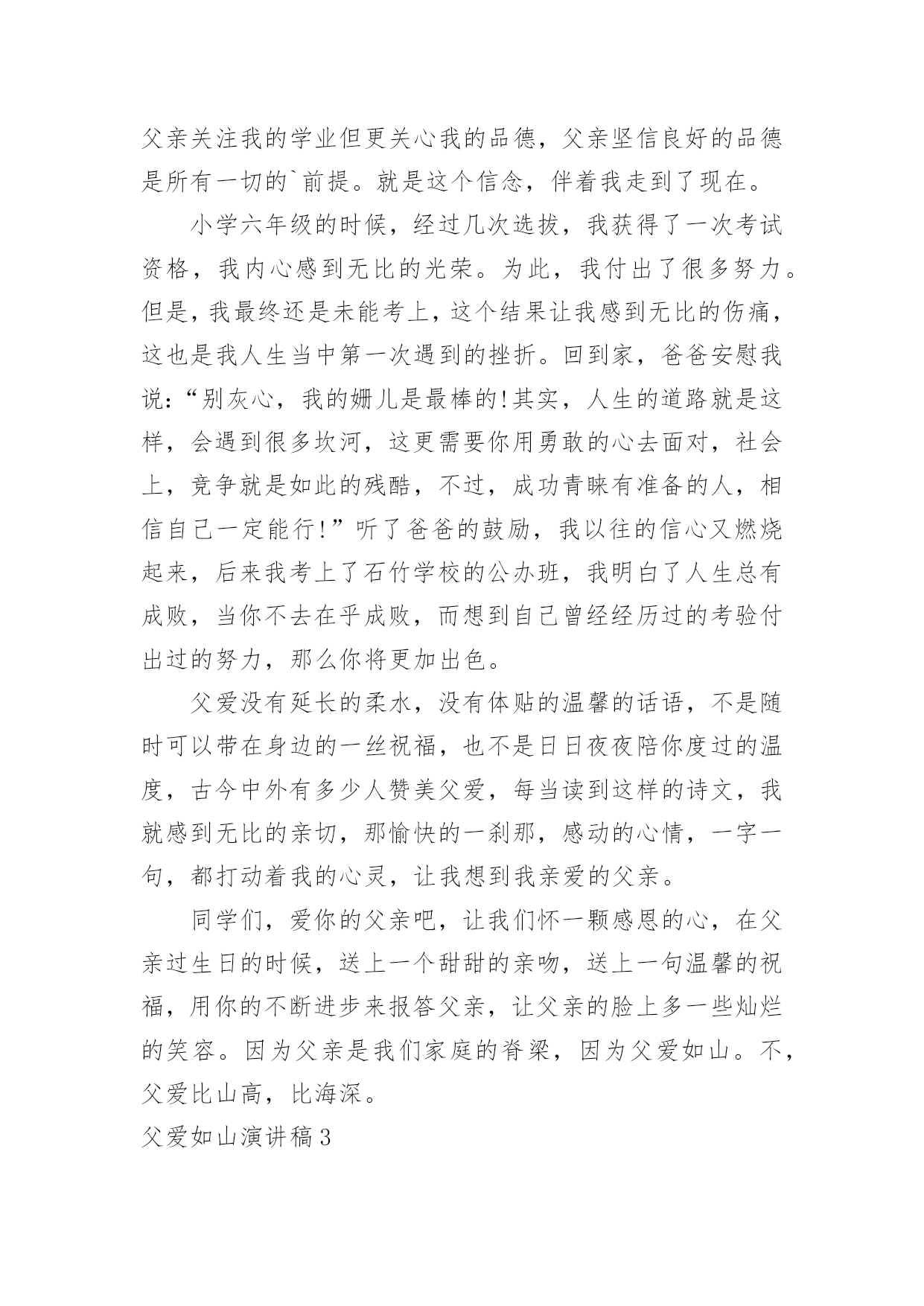 父亲关注我的学业但更关心我的品德，父亲坚信良好的品德是所有一切的`前提。就是这个信念，伴着我走到了现在。

小学六年级的时候，经过几次选拔，我获得了一次考试资格，我内心感到无比的光荣。为此，我付出了很多努力。但是，我最终还是未能考上，这个结果让我感到无比的伤痛，这也是我人生当中第一次遇到的挫折。回到家，爸爸安慰我说：“别灰心，我的姗儿是最棒的!其实，人生的道路就是这样，会遇到很多坎河，这更需要你用勇敢的心去面对，社会上，竞争就是如此的残酷，不过，成功青睐有准备的人，相信自己一定能行!”听了爸爸的鼓励，我以往的信心又燃烧起来，后来我考上了石竹学校的公办班，我明白了人生总有成败，当你不去在乎成败，而想到自己曾经经历过的考验付出过的努力，那么你将更加出色。

父爱没有延长的柔水，没有体贴的温馨的话语，不是随时可以带在身边的一丝祝福，也不是日日夜夜陪你度过的温度，古今中外有多少人赞美父爱，每当读到这样的诗文，我就感到无比的亲切，那愉快的一刹那，感动的心情，一字一句，都打动着我的心灵，让我想到我亲爱的父亲。

同学们，爱你的父亲吧，让我们怀一颗感恩的心，在父亲过生日的时候，送上一个甜甜的亲吻，送上一句温馨的祝福，用你的不断进步来报答父亲，让父亲的脸上多一些灿烂的笑容。因为父亲是我们家庭的脊梁，因为父爱如山。不，父爱比山高，比海深。

父爱如山演讲稿3